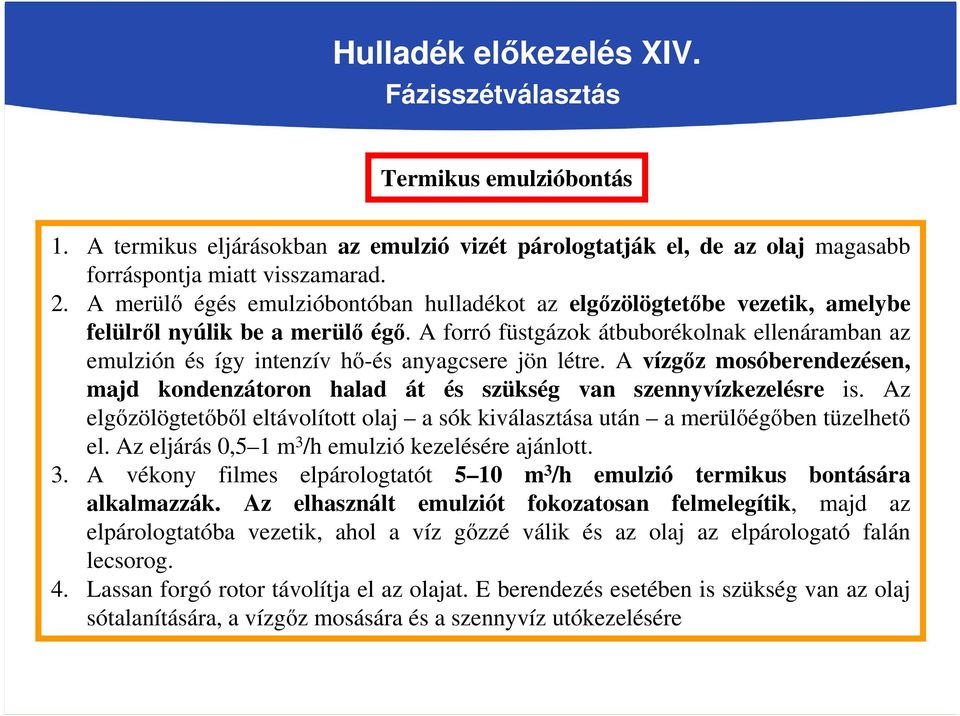 Hulladék előkezelés XIV.
Fázisszétválasztás

Termikus emulzióbontás

1. A termikus eljárásokban az emulzió vizét párologtatják el, de az olaj magasabb forráspontja miatt visszamarad.
2. A merülő égés emulzióbontóban hulladékot az elgőzölögtetőbe vezetik, amelybe felülről nyúlik be a merülő égő. A forró füstgázok átbuborékolnak ellenáramban az emulzión és így intenzív hő-és anyagcsere jön létre. A vízgőz mosóberendezésen, majd kondenzátoron halad át és szükség van szennyvízkezelésre is. Az elgőzölögtetőből eltávolított olaj – a sók kiválasztása után – a merülőégőben tüzelhető el. Az eljárás 0,5–1 $m^3$/h emulzió kezelésére ajánlott.
3. A vékony filmes elpárologtatót 5–10 $m^3$/h emulzió termikus bontására alkalmazzák. Az elhasznált emulziót fokozatosan felmelegítik, majd az elpárologtatóba vezetik, ahol a víz gőzzé válik és az olaj az elpárologató falán lecsorog.
4. Lassan forgó rotor távolítja el az olajat. E berendezés esetében is szükség van az olaj sótalanítására, a vízgőz mosására és a szennyvíz utókezelésére